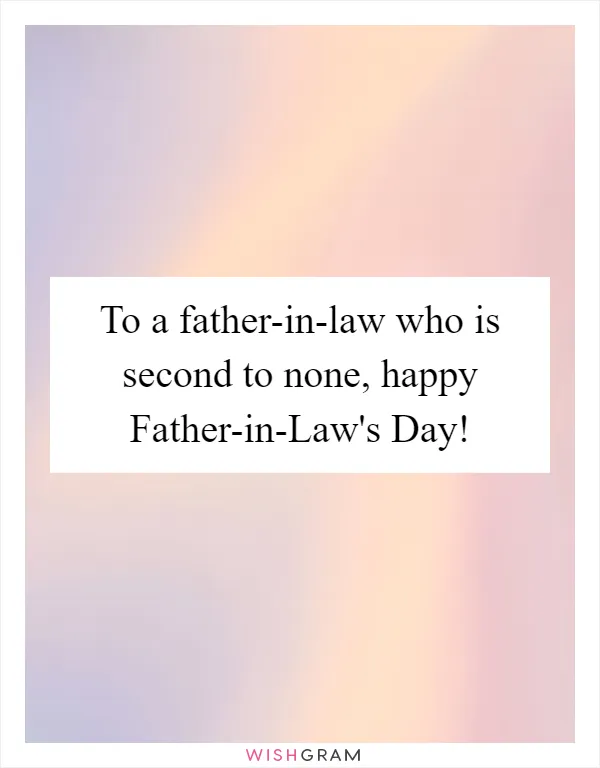 To a father-in-law who is second to none, happy Father-in-Law's Day!

WISHGRAM